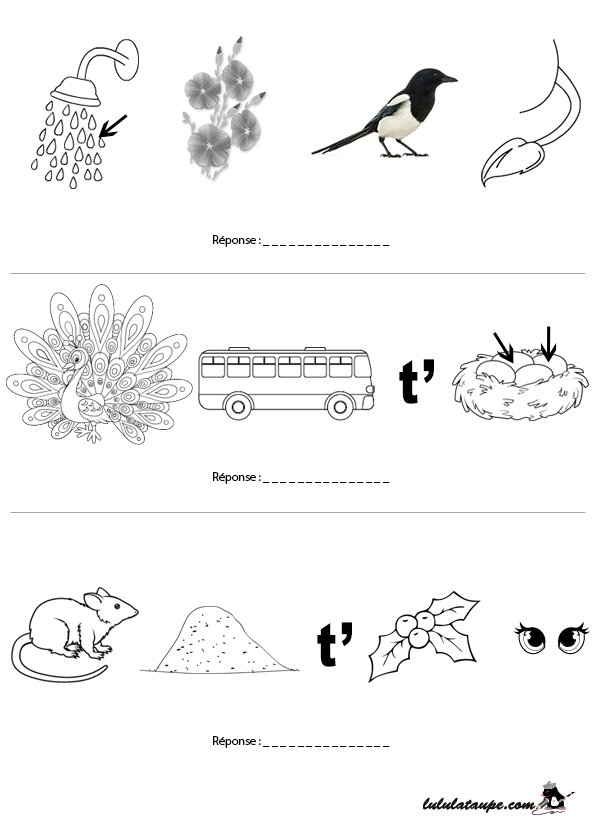 Réponse : _ _ _ _ _ _ _ _ _ _ _ _ _ _ _

t'

Réponse : _ _ _ _ _ _ _ _ _ _ _ _ _ _ _

t'

Réponse : _ _ _ _ _ _ _ _ _ _ _ _ _ _ _

lululataupe.com